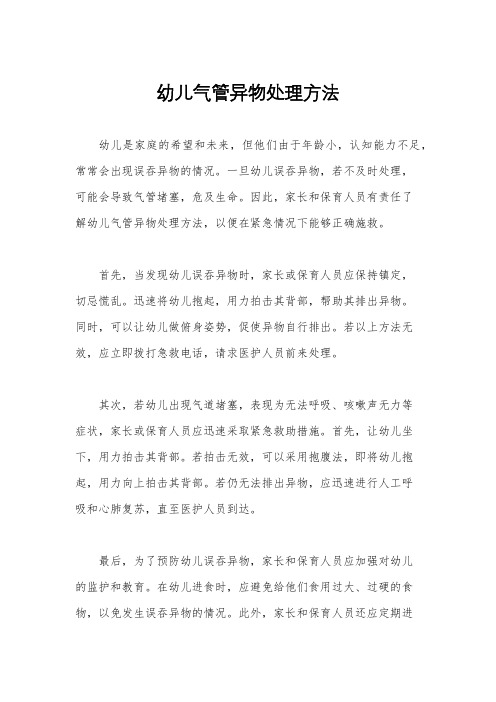 幼儿气管异物处理方法

幼儿是家庭的希望和未来，但他们由于年龄小，认知能力不足，常常会出现误吞异物的情况。一旦幼儿误吞异物，若不及时处理，可能会导致气管堵塞，危及生命。因此，家长和保育人员有责任了解幼儿气管异物处理方法，以便在紧急情况下能够正确施救。

首先，当发现幼儿误吞异物时，家长或保育人员应保持镇定，切忌慌乱。迅速将幼儿抱起，用力拍击其背部，帮助其排出异物。同时，可以让幼儿做俯身姿势，促使异物自行排出。若以上方法无效，应立即拨打急救电话，请求医护人员前来处理。

其次，若幼儿出现气道堵塞，表现为无法呼吸、咳嗽声无力等症状，家长或保育人员应迅速采取紧急救助措施。首先，让幼儿坐下，用力拍击其背部。若拍击无效，可以采用抱腹法，即将幼儿抱起，用力向上拍击其背部。若仍无法排出异物，应迅速进行人工呼吸和心肺复苏，直至医护人员到达。

最后，为了预防幼儿误吞异物，家长和保育人员应加强对幼儿的监护和教育。在幼儿进食时，应避免给他们食用过大、过硬的食物，以免发生误吞异物的情况。此外，家长和保育人员还应定期进